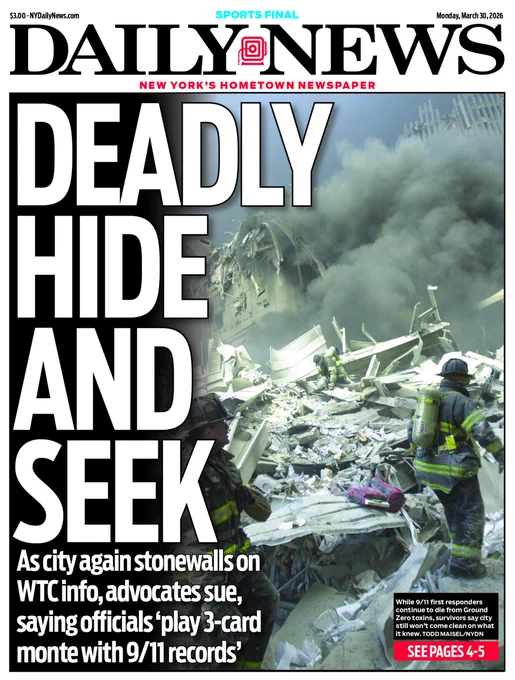 $3.00 - NYDailyNews.com

SPORTS FINAL

Monday, March 30, 2026

DAILY NEWS

NEW YORK'S HOMETOWN NEWSPAPER

DEADLY HIDE AND SEEK

As city again stonewalls on WTC info, advocates sue, saying officials 'play 3-card monte with 9/11 records'

While 9/11 first responders continue to die from Ground Zero toxins, survivors say city still won't come clean on what it knew. TODD MAISEL/NYDN

SEE PAGES 4-5